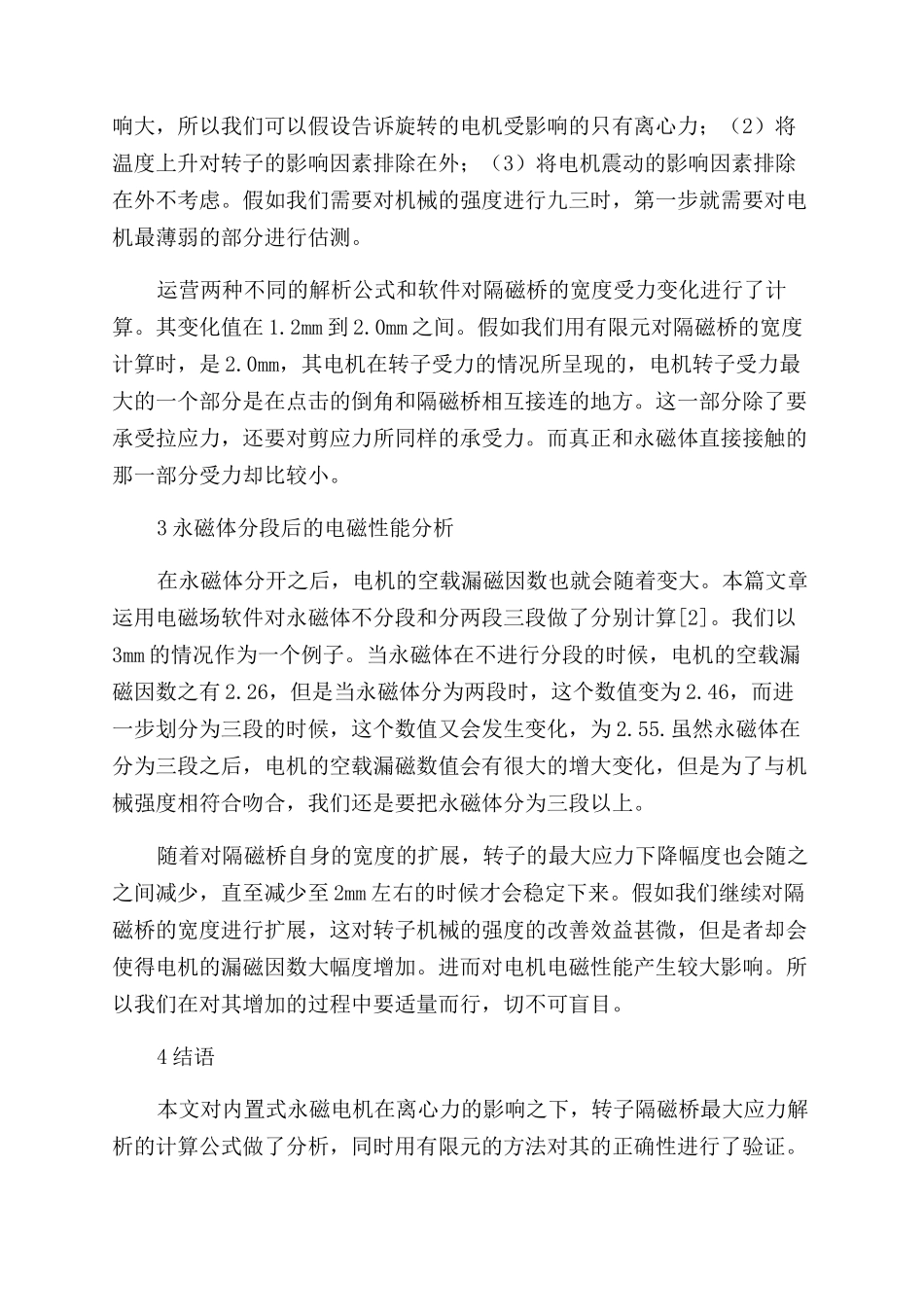 响大，所以我们可以假设告诉旋转的电机受影响的只有离心力；（2）将温度上升对转子的影响因素排除在外；（3）将电机震动的影响因素排除在外不考虑。假如我们需要对机械的强度进行九三时，第一步就需要对电机最薄弱的部分进行估测。

运营两种不同的解析公式和软件对隔磁桥的宽度受力变化进行了计算。其变化值在1.2mm到2.0mm之间。假如我们用有限元对隔磁桥的宽度计算时，是2.0mm，其电机在转子受力的情况所呈现的，电机转子受力最大的一个部分是在点击的倒角和隔磁桥相互接连的地方。这一部分除了要承受拉应力，还要对剪应力所同样的承受力。而真正和永磁体直接接触的那一部分受力却比较小。

3永磁体分段后的电磁性能分析

在永磁体分开之后，电机的空载漏磁因数也就会随着变大。本篇文章运用电磁场软件对永磁体不分段和分两段三段做了分别计算[2]。我们以3mm的情况作为一个例子。当永磁体在不进行分段的时候，电机的空载漏磁因数之有2.26，但是当永磁体分为两段时，这个数值变为2.46，而进一步划分为三段的时候，这个数值又会发生变化，为2.55.虽然永磁体在分为三段之后，电机的空载漏磁数值会有很大的增大变化，但是为了与机械强度相符合吻合，我们还是要把永磁体分为三段以上。

随着对隔磁桥自身的宽度的扩展，转子的最大应力下降幅度也会随之之间减少，直至减少至2mm左右的时候才会稳定下来。假如我们继续对隔磁桥的宽度进行扩展，这对转子机械的强度的改善效益甚微，但是者却会使得电机的漏磁因数大幅度增加。进而对电机电磁性能产生较大影响。所以我们在对其增加的过程中要适量而行，切不可盲目。

4结语

本文对内置式永磁电机在离心力的影响之下，转子隔磁桥最大应力解析的计算公式做了分析，同时用有限元的方法对其的正确性进行了验证。